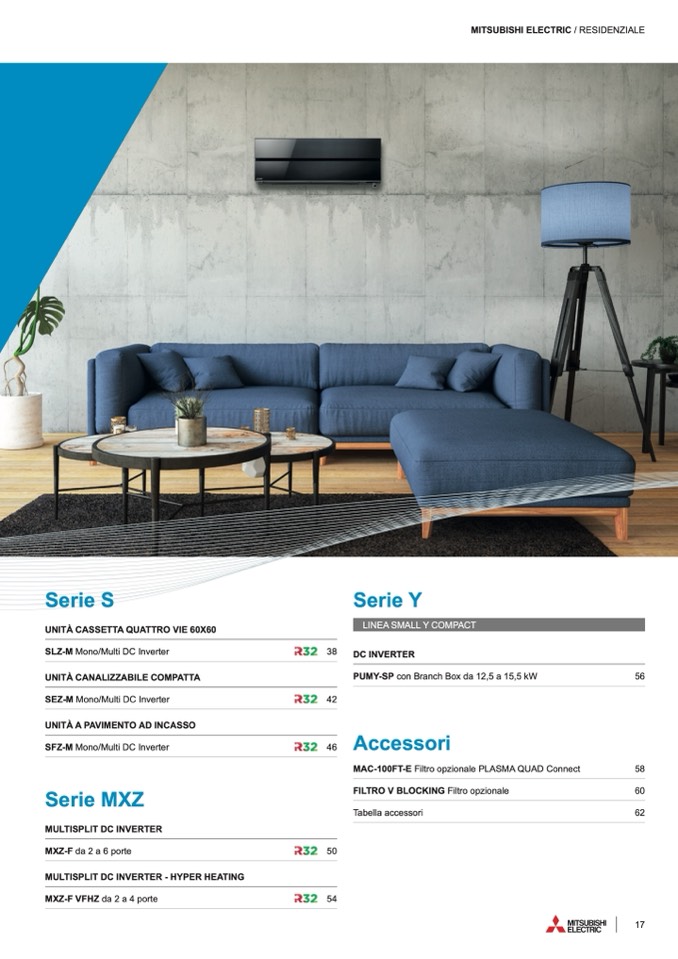 MITSUBISHI ELECTRIC / RESIDENZIALE

Serie S

UNITÀ CASSETTA QUATTRO VIE 60X60

SLZ-M Mono/Multi DC Inverter R32 38

UNITÀ CANALIZZABILE COMPATTA

SEZ-M Mono/Multi DC Inverter R32 42

UNITÀ A PAVIMENTO AD INCASSO

SFZ-M Mono/Multi DC Inverter R32 46

Serie MXZ

MULTISPLIT DC INVERTER

MXZ-F da 2 a 6 porte R32 50

MULTISPLIT DC INVERTER - HYPER HEATING

MXZ-F VFHZ da 2 a 4 porte R32 54

Serie Y

LINEA SMALL Y COMPACT

DC INVERTER

PUMY-SP con Branch Box da 12,5 a 15,5 kW 56

Accessori

MAC-100FT-E Filtro opzionale PLASMA QUAD Connect 58

FILTRO V BLOCKING Filtro opzionale 60

Tabella accessori 62

MITSUBISHI ELECTRIC 17